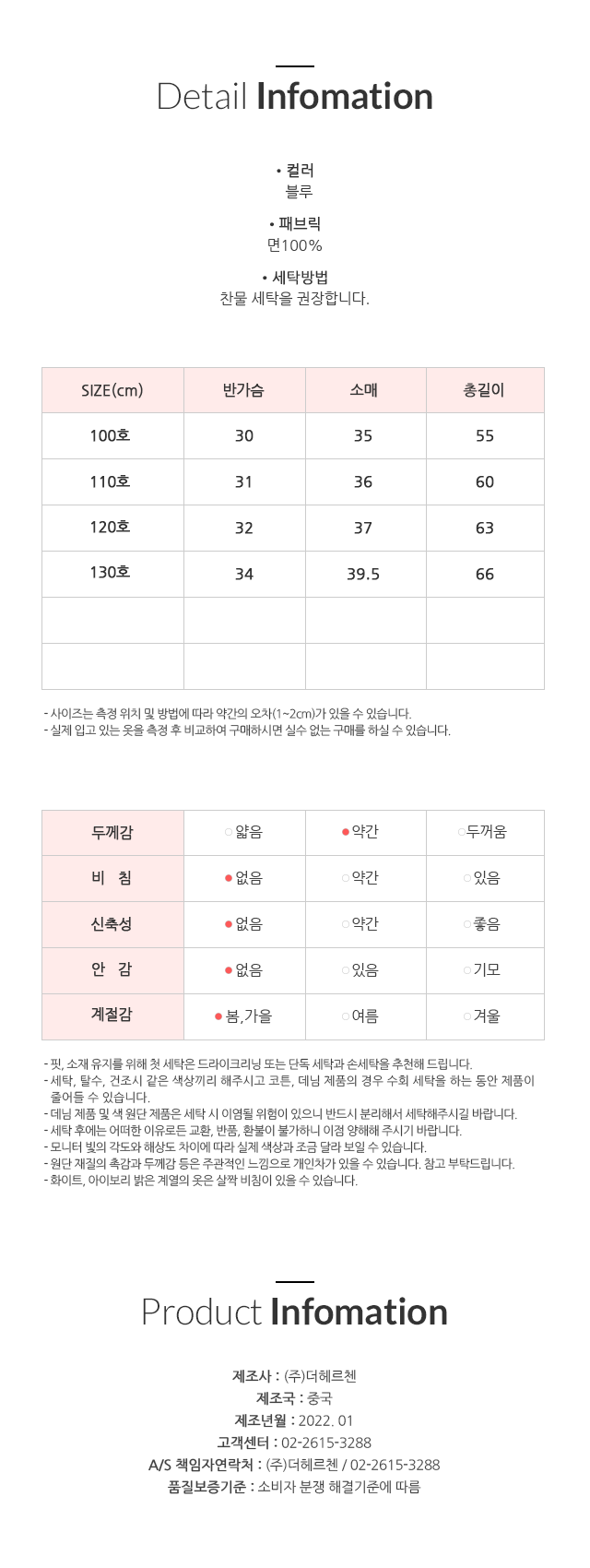 Detail Infomation

• 컬러
블루

• 패브릭
면100%

• 세탁방법
찬물 세탁을 권장합니다.

| SIZE(cm) | 반가슴 | 소매 | 총길이 |
|---|---|---|---|
| 100호 | 30 | 35 | 55 |
| 110호 | 31 | 36 | 60 |
| 120호 | 32 | 37 | 63 |
| 130호 | 34 | 39.5 | 66 |
| | | | |
| | | | |

- 사이즈는 측정 위치 및 방법에 따라 약간의 오차(1~2cm)가 있을 수 있습니다.
- 실제 입고 있는 옷을 측정 후 비교하여 구매하시면 실수 없는 구매를 하실 수 있습니다.

| 두께감 | ○얇음 | ●약간 | ○두꺼움 |
|---|---|---|---|
| 비 침 | ●없음 | ○약간 | ○있음 |
| 신축성 | ●없음 | ○약간 | ○좋음 |
| 안 감 | ●없음 | ○있음 | ○기모 |
| 계절감 | ●봄,가을 | ○여름 | ○겨울 |

- 핏, 소재 유지를 위해 첫 세탁은 드라이크리닝 또는 단독 세탁과 손세탁을 추천해 드립니다.
- 세탁, 탈수, 건조시 같은 색상끼리 해주시고 코튼, 데님 제품의 경우 수회 세탁을 하는 동안 제품이 줄어들 수 있습니다.
- 데님 제품 및 색 원단 제품은 세탁 시 이염될 위험이 있으니 반드시 분리해서 세탁해주시길 바랍니다.
- 세탁 후에는 어떠한 이유로든 교환, 반품, 환불이 불가하니 이점 양해해 주시기 바랍니다.
- 모니터 빛의 각도와 해상도 차이에 따라 실제 색상과 조금 달라 보일 수 있습니다.
- 원단 재질의 촉감과 두께감 등은 주관적인 느낌으로 개인차가 있을 수 있습니다. 참고 부탁드립니다.
- 화이트, 아이보리 밝은 계열의 옷은 살짝 비침이 있을 수 있습니다.

Product Infomation

제조사 : (주)더헤르첸
제조국 : 중국
제조년월 : 2022. 01
고객센터 : 02-2615-3288
A/S 책임자연락처 : (주)더헤르첸 / 02-2615-3288
품질보증기준 : 소비자 분쟁 해결기준에 따름